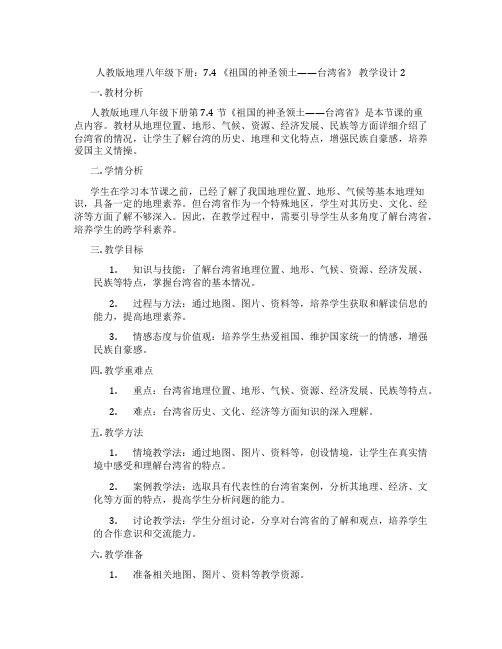 人教版地理八年级下册：7.4 《祖国的神圣领土——台湾省》 教学设计 2

一. 教材分析

人教版地理八年级下册第 7.4 节《祖国的神圣领土——台湾省》是本节课的重点内容。教材从地理位置、地形、气候、资源、经济发展、民族等方面详细介绍了台湾省的情况，让学生了解台湾的历史、地理和文化特点，增强民族自豪感，培养爱国主义情操。

二. 学情分析

学生在学习本节课之前，已经了解了我国地理位置、地形、气候等基本地理知识，具备一定的地理素养。但台湾省作为一个特殊地区，学生对其历史、文化、经济等方面了解不够深入。因此，在教学过程中，需要引导学生从多角度了解台湾省，培养学生的跨学科素养。

三. 教学目标

1. 知识与技能：了解台湾省地理位置、地形、气候、资源、经济发展、民族等特点，掌握台湾省的基本情况。

2. 过程与方法：通过地图、图片、资料等，培养学生获取和解读信息的能力，提高地理素养。

3. 情感态度与价值观：培养学生热爱祖国、维护国家统一的情感，增强民族自豪感。

四. 教学重难点

1. 重点：台湾省地理位置、地形、气候、资源、经济发展、民族等特点。

2. 难点：台湾省历史、文化、经济等方面知识的深入理解。

五. 教学方法

1. 情境教学法：通过地图、图片、资料等，创设情境，让学生在真实情境中感受和理解台湾省的特点。

2. 案例教学法：选取具有代表性的台湾省案例，分析其地理、经济、文化等方面的特点，提高学生分析问题的能力。

3. 讨论教学法：学生分组讨论，分享对台湾省的了解和观点，培养学生的合作意识和交流能力。

六. 教学准备

1. 准备相关地图、图片、资料等教学资源。